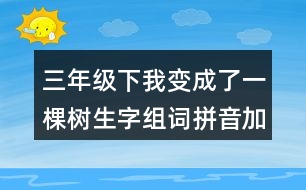 三年级下我变成了一棵树生字组词拼音加